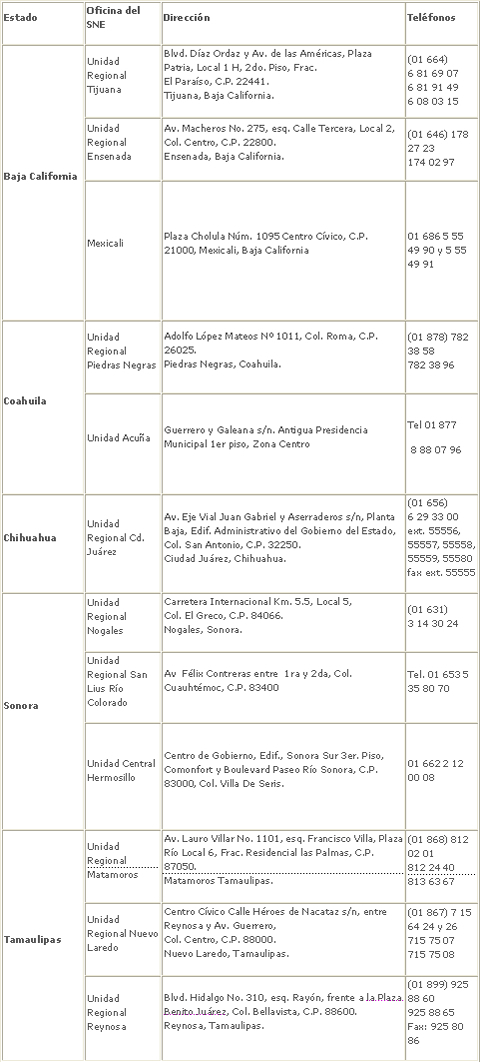 | Estado | Oficina del SNE | Dirección | Teléfonos |
|---|---|---|---|
| Baja California | Unidad Regional Tijuana | Blvd. Díaz Ordaz y Av. de las Américas, Plaza Patria, Local 1 H, 2do. Piso, Frac. El Paraíso, C.P. 22441. Tijuana, Baja California. | (01 664) 6 81 69 07 6 81 91 49 6 08 03 15 |
| | Unidad Regional Ensenada | Av. Macheros No. 275, esq. Calle Tercera, Local 2, Col. Centro, C.P. 22800. Ensenada, Baja California. | (01 646) 178 27 23 174 02 97 |
| | Mexicali | Plaza Cholula Núm. 1095 Centro Cívico, C.P. 21000, Mexicali, Baja California | 01 686 5 55 49 90 y 5 55 49 91 |
| Coahuila | Unidad Regional Piedras Negras | Adolfo López Mateos Nº 1011, Col. Roma, C.P. 26025. Piedras Negras, Coahuila. | (01 878) 782 38 58 782 38 96 |
| | Unidad Acuña | Guerrero y Galeana s/n. Antigua Presidencia Municipal 1er piso, Zona Centro | Tel 01 877 8 88 07 96 |
| Chihuahua | Unidad Regional Cd. Juárez | Av. Eje Vial Juan Gabriel y Aserraderos s/n, Planta Baja, Edif. Administrativo del Gobierno del Estado, Col. San Antonio, C.P. 32250. Ciudad Juárez, Chihuahua. | (01 656) 6 29 33 00 ext. 55556, 55557, 55558, 55559, 55580 fax ext. 55555 |
| Sonora | Unidad Regional Nogales | Carretera Internacional Km. 5.5, Local 5, Col. El Greco, C.P. 84066. Nogales, Sonora. | (01 631) 3 14 30 24 |
| | Unidad Regional San Lius Río Colorado | Av Félix Contreras entre 1ra y 2da, Col. Cuauhtémoc, C.P. 83400 | Tel. 01 653 5 35 80 70 |
| | Unidad Central Hermosillo | Centro de Gobierno, Edif., Sonora Sur 3er. Piso, Comonfort y Boulevard Paseo Río Sonora, C.P. 83000, Col. Villa De Seris. | 01 662 2 12 00 08 |
| Tamaulipas | Unidad Regional Matamoros | Av. Lauro Villar No. 1101, esq. Francisco Villa, Plaza Río Local 6, Frac. Residencial las Palmas, C.P. 87050. Matamoros Tamaulipas. | (01 868) 812 02 01 812 24 40 813 63 67 |
| | Unidad Regional Nuevo Laredo | Centro Cívico Calle Héroes de Nacataz s/n, entre Reynosa y Av. Guerrero, Col. Centro, C.P. 88000. Nuevo Laredo, Tamaulipas. | (01 867) 7 15 64 24 y 26 715 75 07 715 75 08 |
| | Unidad Regional Reynosa | Blvd. Hidalgo No. 310, esq. Rayón, frente a la Plaza Benito Juárez, Col. Bellavista, C.P. 88600. Reynosa, Tamaulipas. | (01 899) 925 88 60 925 88 65 Fax: 925 80 86 |